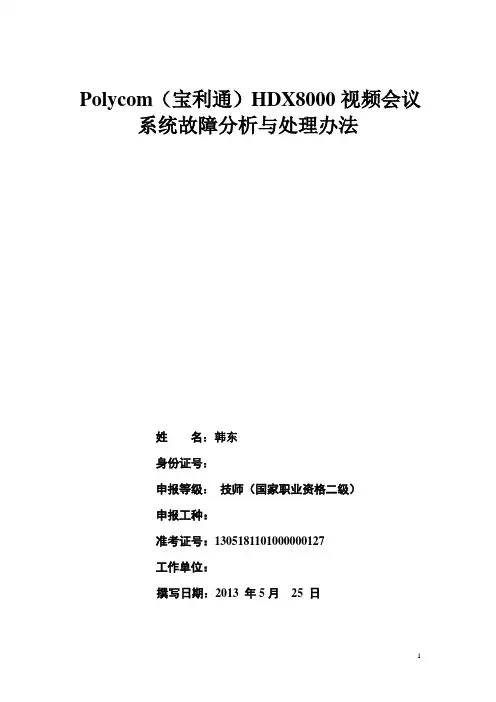 Polycom（宝利通）HDX8000 视频会议系统故障分析与处理办法

姓　　名：韩东

身份证号：

申报等级：　技师（国家职业资格二级）

申报工种：

准考证号：1305181101000000127

工作单位：

撰写日期：2013 年 5 月　25 日

1